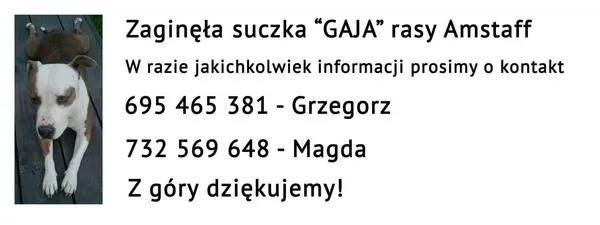 Zaginęła suczka “GAJA” rasy Amstaff

W razie jakichkolwiek informacji prosimy o kontakt

695 465 381 - Grzegorz

732 569 648 - Magda

Z góry dziękujemy!